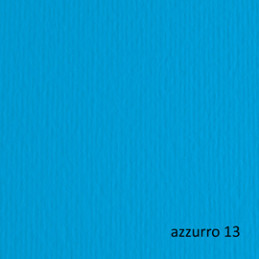 azzurro 13